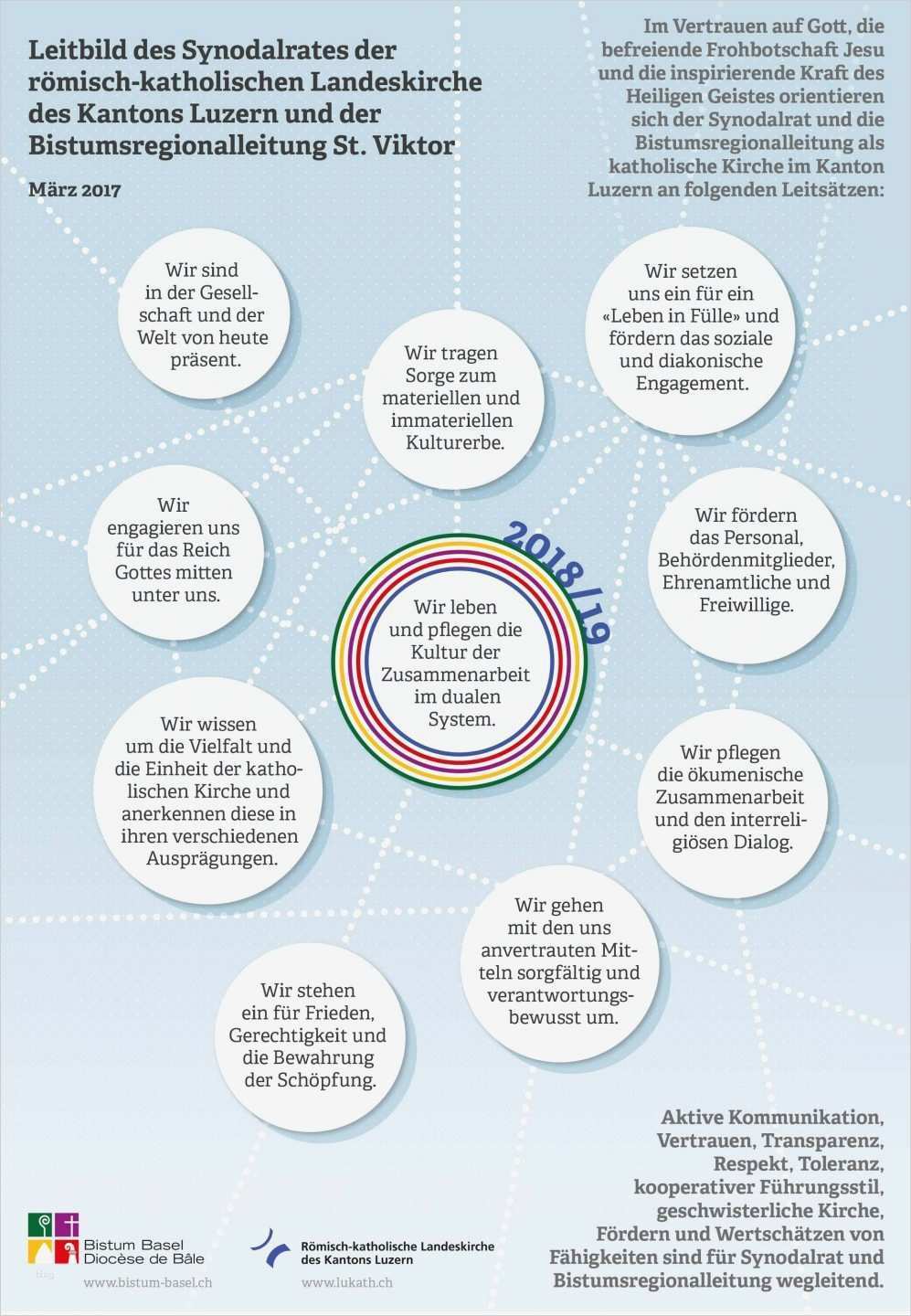 Leitbild des Synodalrates der römisch-katholischen Landeskirche des Kantons Luzern und der Bistumsregionalleitung St. Viktor

März 2017

Im Vertrauen auf Gott, die befreiende Frohbotschaft Jesu und die inspirierende Kraft des Heiligen Geistes orientieren sich der Synodalrat und die Bistumsregionalleitung als katholische Kirche im Kanton Luzern an folgenden Leitsätzen:

Wir sind in der Gesellschaft und der Welt von heute präsent.

Wir tragen Sorge zum materiellen und immateriellen Kulturerbe.

Wir setzen uns ein für ein «Leben in Fülle» und fördern das soziale und diakonische Engagement.

Wir engagieren uns für das Reich Gottes mitten unter uns.

2018/19

Wir leben und pflegen die Kultur der Zusammenarbeit im dualen System.

Wir fördern das Personal, Behördenmitglieder, Ehrenamtliche und Freiwillige.

Wir wissen um die Vielfalt und die Einheit der katholischen Kirche und anerkennen diese in ihren verschiedenen Ausprägungen.

Wir pflegen die ökumenische Zusammenarbeit und den interreligiösen Dialog.

Wir gehen mit den uns anvertrauten Mitteln sorgfältig und verantwortungsbewusst um.

Wir stehen ein für Frieden, Gerechtigkeit und die Bewahrung der Schöpfung.

Aktive Kommunikation, Vertrauen, Transparenz, Respekt, Toleranz, kooperativer Führungsstil, geschwisterliche Kirche, Fördern und Wertschätzen von Fähigkeiten sind für Synodalrat und Bistumsregionalleitung wegleitend.

Bistum Basel
Diocèse de Bâle
www.bistum-basel.ch

Römisch-katholische Landeskirche des Kantons Luzern
www.lukath.ch